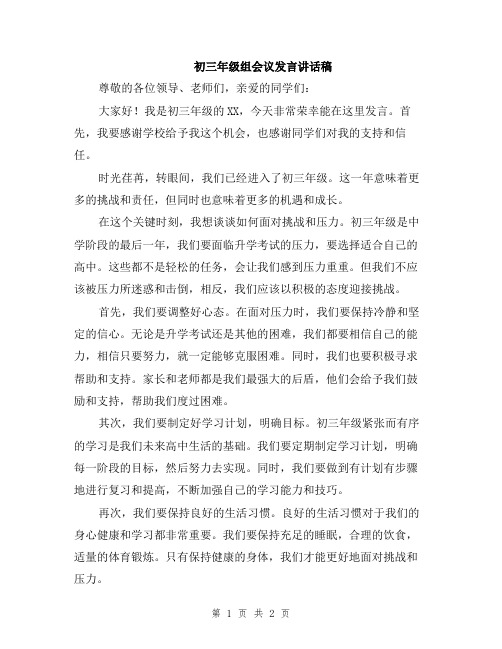 初三年级组会议发言讲话稿

尊敬的各位领导、老师们，亲爱的同学们：

大家好！我是初三年级的XX，今天非常荣幸能在这里发言。首先，我要感谢学校给予我这个机会，也感谢同学们对我的支持和信任。

时光荏苒，转眼间，我们已经进入了初三年级。这一年意味着更多的挑战和责任，但同时也意味着更多的机遇和成长。

在这个关键时刻，我想谈谈如何面对挑战和压力。初三年级是中学阶段的最后一年，我们要面临升学考试的压力，要选择适合自己的高中。这些都不是轻松的任务，会让我们感到压力重重。但我们不应该被压力所迷惑和击倒，相反，我们应该以积极的态度迎接挑战。

首先，我们要调整好心态。在面对压力时，我们要保持冷静和坚定的信心。无论是升学考试还是其他的困难，我们都要相信自己的能力，相信只要努力，就一定能够克服困难。同时，我们也要积极寻求帮助和支持。家长和老师都是我们最强大的后盾，他们会给予我们鼓励和支持，帮助我们度过困难。

其次，我们要制定好学习计划，明确目标。初三年级紧张而有序的学习是我们未来高中生活的基础。我们要定期制定学习计划，明确每一阶段的目标，然后努力去实现。同时，我们要做到有计划有步骤地进行复习和提高，不断加强自己的学习能力和技巧。

再次，我们要保持良好的生活习惯。良好的生活习惯对于我们的身心健康和学习都非常重要。我们要保持充足的睡眠，合理的饮食，适量的体育锻炼。只有保持健康的身体，我们才能更好地面对挑战和压力。

第 1 页 共 2 页